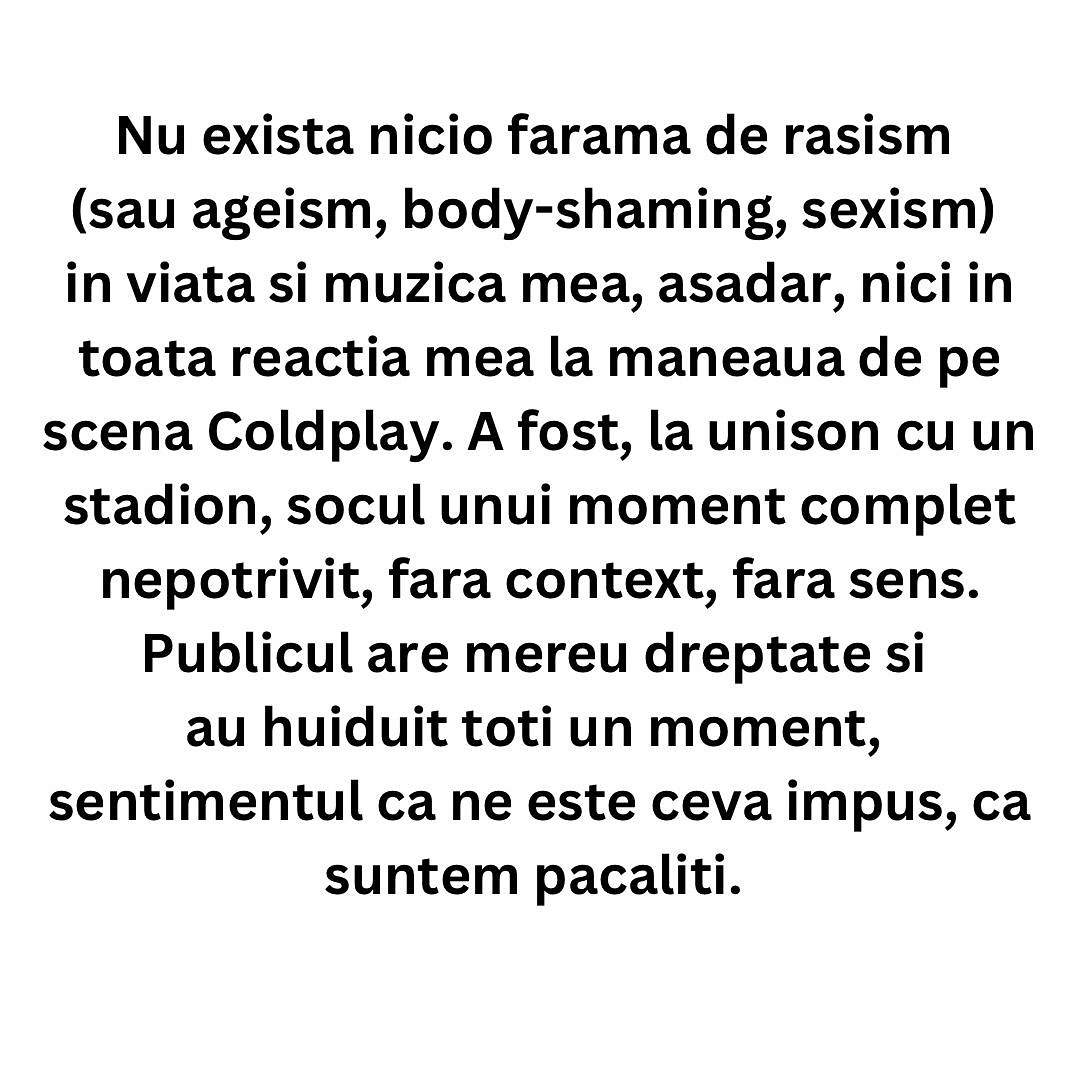 Nu exista nicio farama de rasism (sau ageism, body-shaming, sexism) in viata si muzica mea, asadar, nici in toata reactia mea la maneaua de pe scena Coldplay. A fost, la unison cu un stadion, socul unui moment complet nepotrivit, fara context, fara sens. Publicul are mereu dreptate si au huiduit toti un moment, sentimentul ca ne este ceva impus, ca suntem pacaliti.